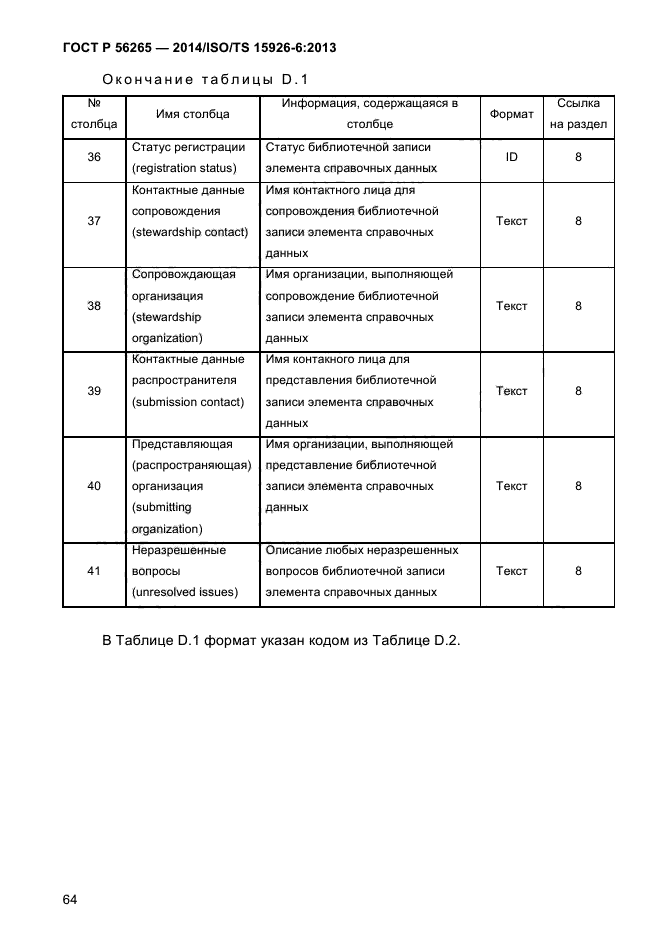 ГОСТ Р 56265 — 2014/ISO/TS 15926-6:2013

Окончание таблицы D.1

| № столбца | Имя столбца | Информация, содержащаяся в столбце | Формат | Ссылка на раздел |
|---|---|---|---|---|
| 36 | Статус регистрации (registration status) | Статус библиотечной записи элемента справочных данных | ID | 8 |
| 37 | Контактные данные сопровождения (stewardship contact) | Имя контактного лица для сопровождения библиотечной записи элемента справочных данных | Текст | 8 |
| 38 | Сопровождающая организация (stewardship organization) | Имя организации, выполняющей сопровождение библиотечной записи элемента справочных данных | Текст | 8 |
| 39 | Контактные данные распространителя (submission contact) | Имя контакного лица для представления библиотечной записи элемента справочных данных | Текст | 8 |
| 40 | Представляющая (распространяющая) организация (submitting organization) | Имя организации, выполняющей представление библиотечной записи элемента справочных данных | Текст | 8 |
| 41 | Неразрешенные вопросы (unresolved issues) | Описание любых неразрешенных вопросов библиотечной записи элемента справочных данных | Текст | 8 |

В Таблице D.1 формат указан кодом из Таблице D.2.

64